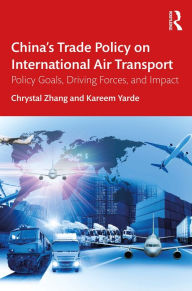 Routledge

China's Trade Policy on International Air Transport

Policy Goals, Driving Forces, and Impact

Chrystal Zhang and Kareem Yarde